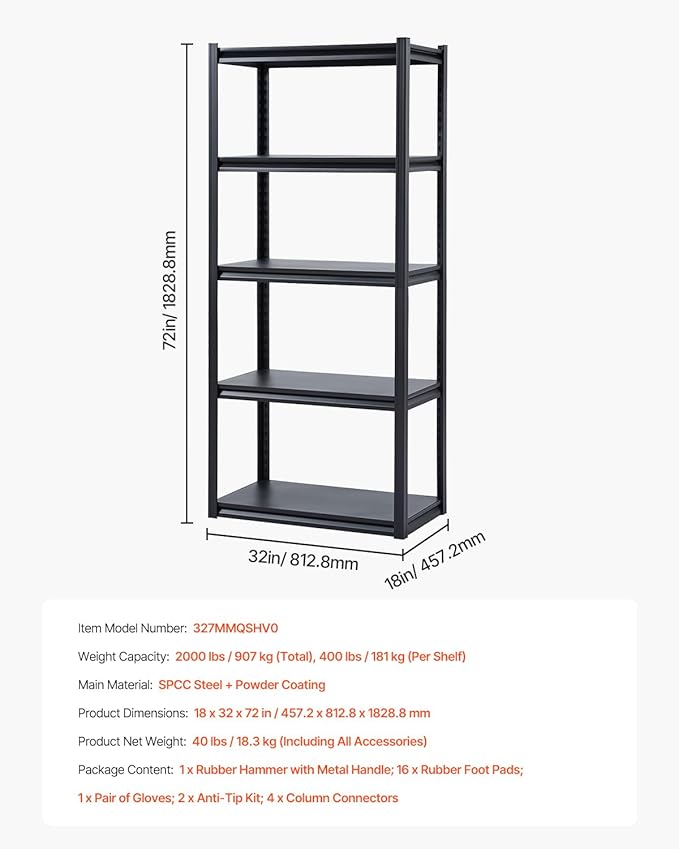 72in/ 1828.8mm

32in/ 812.8mm

18in/ 457.2mm

Item Model Number: 327MMQSHV0

Weight Capacity: 2000 lbs / 907 kg (Total), 400 lbs / 181 kg (Per Shelf)

Main Material: SPCC Steel + Powder Coating

Product Dimensions: 18 x 32 x 72 in / 457.2 x 812.8 x 1828.8 mm

Product Net Weight: 40 lbs / 18.3 kg (Including All Accessories)

Package Content: 1 x Rubber Hammer with Metal Handle; 16 x Rubber Foot Pads; 1 x Pair of Gloves; 2 x Anti-Tip Kit; 4 x Column Connectors